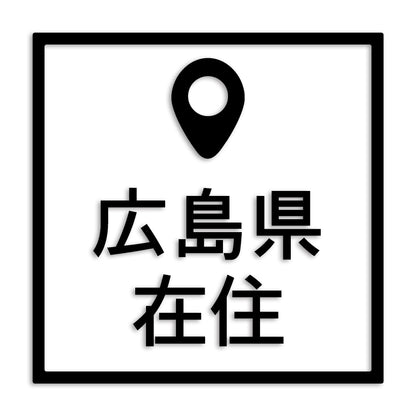 広島県
在住